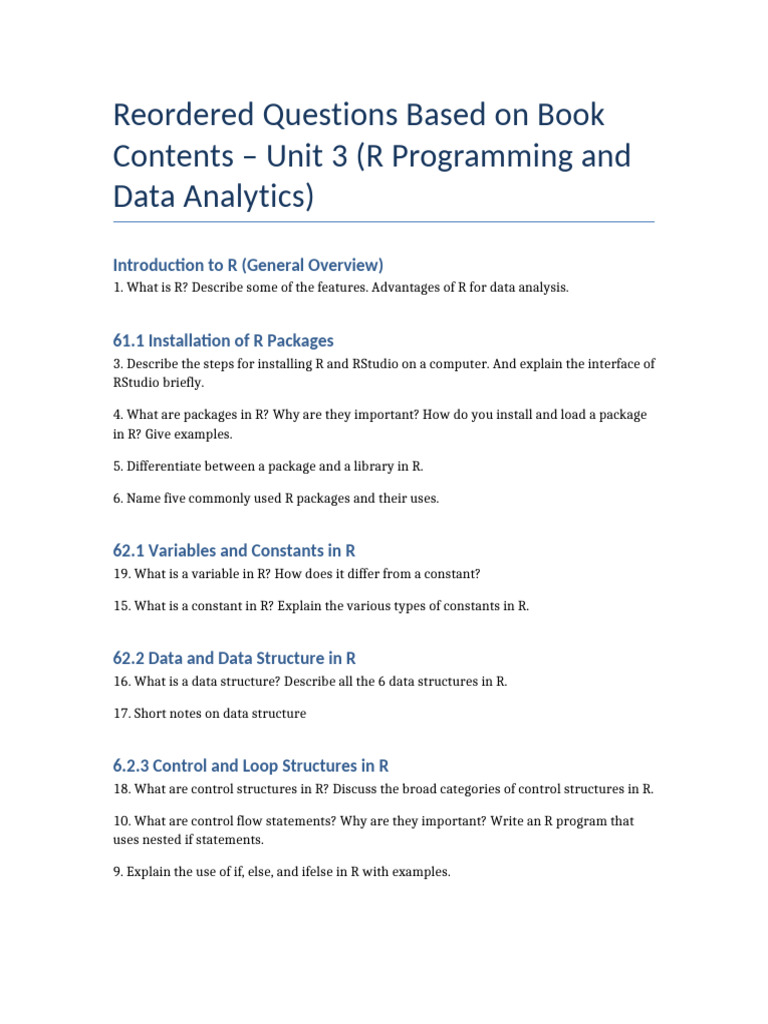 Reordered Questions Based on Book Contents – Unit 3 (R Programming and Data Analytics)

Introduction to R (General Overview)

1. What is R? Describe some of the features. Advantages of R for data analysis.

61.1 Installation of R Packages

3. Describe the steps for installing R and RStudio on a computer. And explain the interface of RStudio briefly.

4. What are packages in R? Why are they important? How do you install and load a package in R? Give examples.

5. Differentiate between a package and a library in R.

6. Name five commonly used R packages and their uses.

62.1 Variables and Constants in R

19. What is a variable in R? How does it differ from a constant?

15. What is a constant in R? Explain the various types of constants in R.

62.2 Data and Data Structure in R

16. What is a data structure? Describe all the 6 data structures in R.

17. Short notes on data structure

6.2.3 Control and Loop Structures in R

18. What are control structures in R? Discuss the broad categories of control structures in R.

10. What are control flow statements? Why are they important? Write an R program that uses nested if statements.

9. Explain the use of if, else, and ifelse in R with examples.